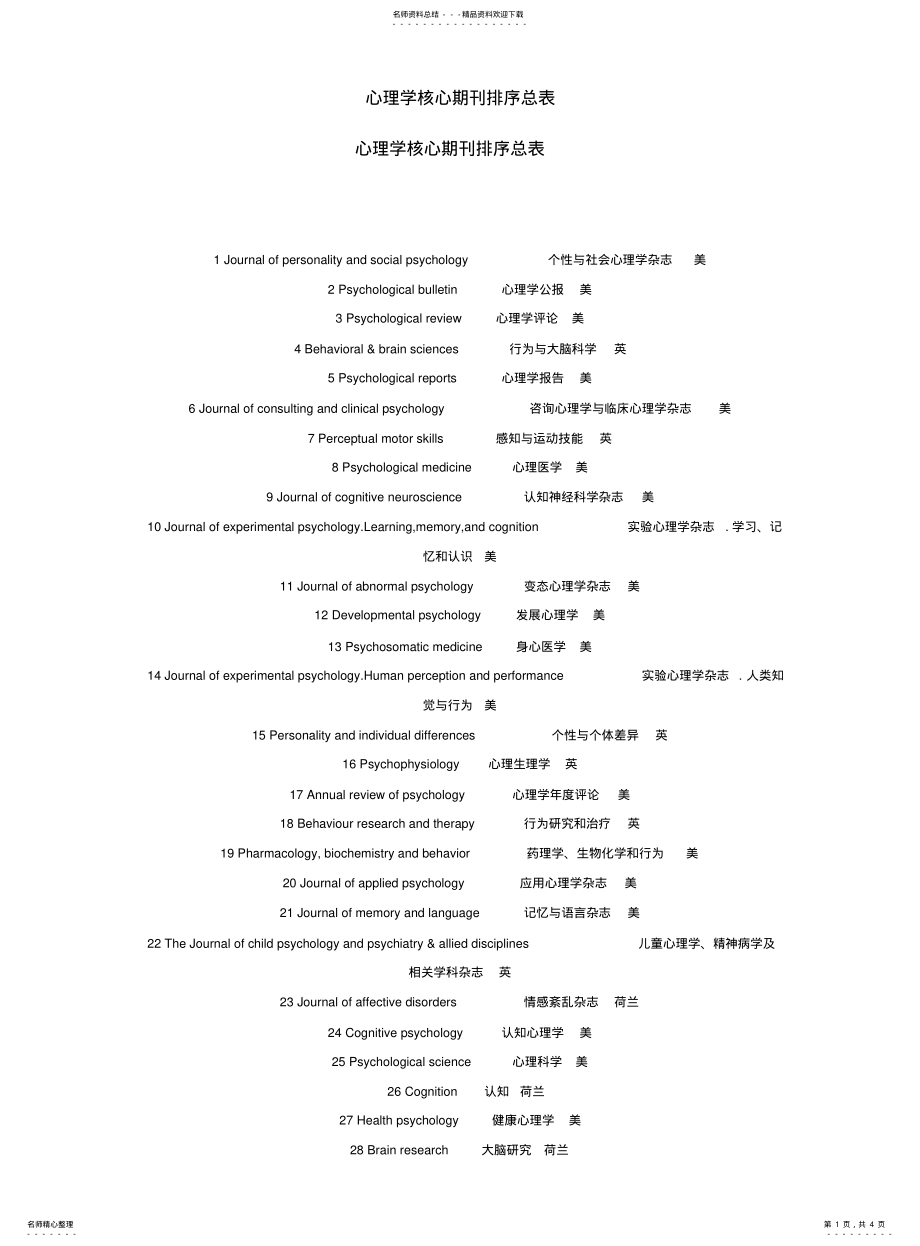 名师资料总结 - - -精品资料欢迎下载

心理学核心期刊排序总表

心理学核心期刊排序总表

1 Journal of personality and social psychology 个性与社会心理学杂志 美

2 Psychological bulletin 心理学公报 美

3 Psychological review 心理学评论 美

4 Behavioral & brain sciences 行为与大脑科学 英

5 Psychological reports 心理学报告 美

6 Journal of consulting and clinical psychology 咨询心理学与临床心理学杂志 美

7 Perceptual motor skills 感知与运动技能 英

8 Psychological medicine 心理医学 美

9 Journal of cognitive neuroscience 认知神经科学杂志 美

10 Journal of experimental psychology.Learning,memory,and cognition 实验心理学杂志 . 学习、记忆和认识 美

11 Journal of abnormal psychology 变态心理学杂志 美

12 Developmental psychology 发展心理学 美

13 Psychosomatic medicine 身心医学 美

14 Journal of experimental psychology.Human perception and performance 实验心理学杂志 . 人类知觉与行为 美

15 Personality and individual differences 个性与个体差异 英

16 Psychophysiology 心理生理学 英

17 Annual review of psychology 心理学年度评论 美

18 Behaviour research and therapy 行为研究和治疗 英

19 Pharmacology, biochemistry and behavior 药理学、生物化学和行为 美

20 Journal of applied psychology 应用心理学杂志 美

21 Journal of memory and language 记忆与语言杂志 美

22 The Journal of child psychology and psychiatry & allied disciplines 儿童心理学、精神病学及相关学科杂志 英

23 Journal of affective disorders 情感紊乱杂志 荷兰

24 Cognitive psychology 认知心理学 美

25 Psychological science 心理科学 美

26 Cognition 认知 荷兰

27 Health psychology 健康心理学 美

28 Brain research 大脑研究 荷兰

名师精心整理

第 1 页，共 4 页